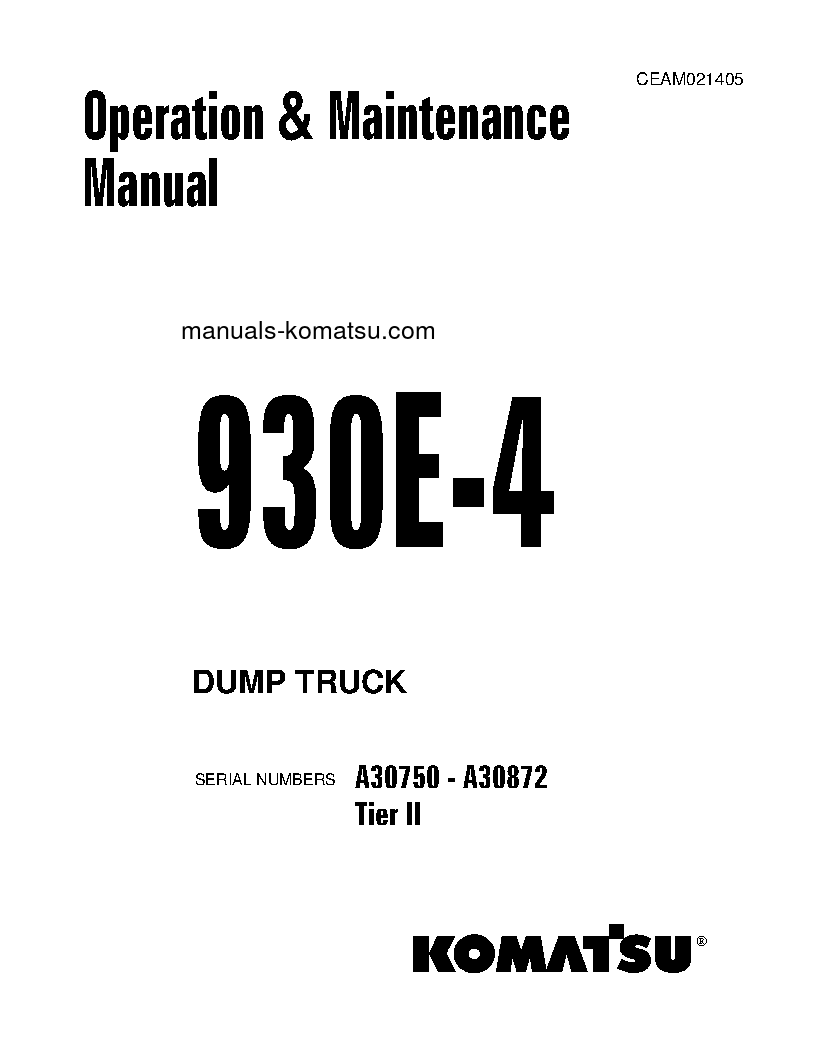 CEAM021405

Operation & Maintenance Manual

manuals-komatsu.com

930E-4

DUMP TRUCK

SERIAL NUMBERS A30750 - A30872
Tier II

KOMATSU®